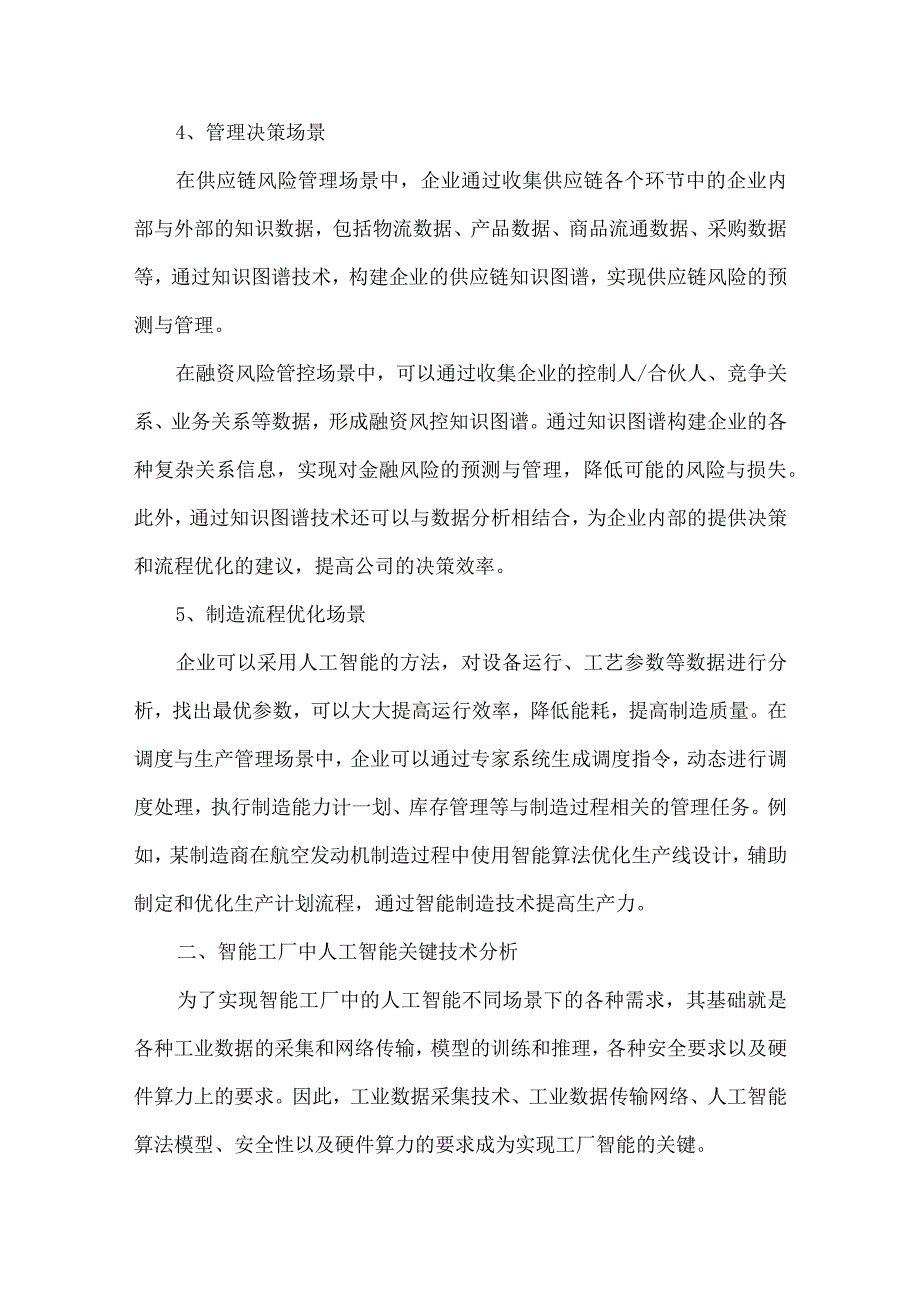 4、管理决策场景

在供应链风险管理场景中，企业通过收集供应链各个环节中的企业内部与外部的知识数据，包括物流数据、产品数据、商品流通数据、采购数据等，通过知识图谱技术，构建企业的供应链知识图谱，实现供应链风险的预测与管理。

在融资风险管控场景中，可以通过收集企业的控制人/合伙人、竞争关系、业务关系等数据，形成融资风控知识图谱。通过知识图谱构建企业的各种复杂关系信息，实现对金融风险的预测与管理，降低可能的风险与损失。此外，通过知识图谱技术还可以与数据分析相结合，为企业内部的提供决策和流程优化的建议，提高公司的决策效率。

5、制造流程优化场景

企业可以采用人工智能的方法，对设备运行、工艺参数等数据进行分析，找出最优参数，可以大大提高运行效率，降低能耗，提高制造质量。在调度与生产管理场景中，企业可以通过专家系统生成调度指令，动态进行调度处理，执行制造能力计一划、库存管理等与制造过程相关的管理任务。例如，某制造商在航空发动机制造过程中使用智能算法优化生产线设计，辅助制定和优化生产计划流程，通过智能制造技术提高生产力。

二、智能工厂中人工智能关键技术分析

为了实现智能工厂中的人工智能不同场景下的各种需求，其基础就是各种工业数据的采集和网络传输，模型的训练和推理，各种安全要求以及硬件算力上的要求。因此，工业数据采集技术、工业数据传输网络、人工智能算法模型、安全性以及硬件算力的要求成为实现工厂智能的关键。